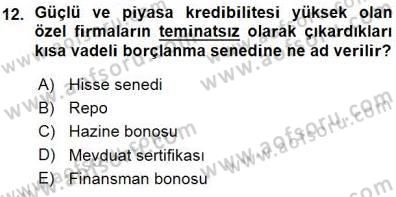 12. Güçlü ve piyasa kredibilitesi yüksek olan özel firmaların teminatsız olarak çıkardıkları kısa vadeli borçlanma senedine ne ad verilir?

A) Hisse senedi
B) Repo
C) Hazine bonosu
D) Mevduat sertifikası
E) Finansman bonosu

www.aofsoru.com